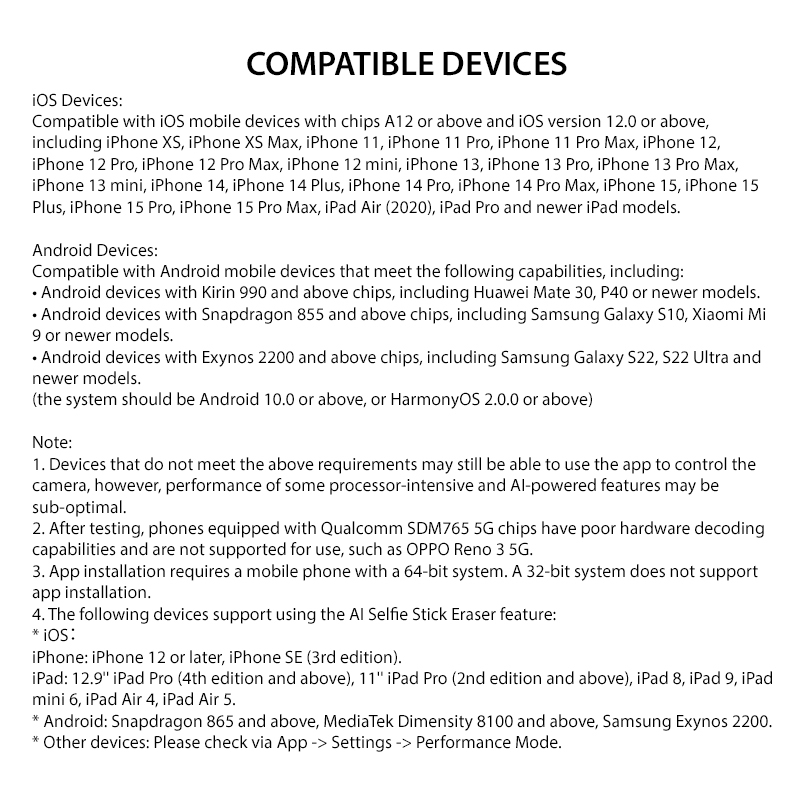 COMPATIBLE DEVICES

iOS Devices:
Compatible with iOS mobile devices with chips A12 or above and iOS version 12.0 or above, including iPhone XS, iPhone XS Max, iPhone 11, iPhone 11 Pro, iPhone 11 Pro Max, iPhone 12, iPhone 12 Pro, iPhone 12 Pro Max, iPhone 12 mini, iPhone 13, iPhone 13 Pro, iPhone 13 Pro Max, iPhone 13 mini, iPhone 14, iPhone 14 Plus, iPhone 14 Pro, iPhone 14 Pro Max, iPhone 15, iPhone 15 Plus, iPhone 15 Pro, iPhone 15 Pro Max, iPad Air (2020), iPad Pro and newer iPad models.

Android Devices:
Compatible with Android mobile devices that meet the following capabilities, including:
• Android devices with Kirin 990 and above chips, including Huawei Mate 30, P40 or newer models.
• Android devices with Snapdragon 855 and above chips, including Samsung Galaxy S10, Xiaomi Mi 9 or newer models.
• Android devices with Exynos 2200 and above chips, including Samsung Galaxy S22, S22 Ultra and newer models.
(the system should be Android 10.0 or above, or HarmonyOS 2.0.0 or above)

Note:
1. Devices that do not meet the above requirements may still be able to use the app to control the camera, however, performance of some processor-intensive and AI-powered features may be sub-optimal.
2. After testing, phones equipped with Qualcomm SDM765 5G chips have poor hardware decoding capabilities and are not supported for use, such as OPPO Reno 3 5G.
3. App installation requires a mobile phone with a 64-bit system. A 32-bit system does not support app installation.
4. The following devices support using the AI Selfie Stick Eraser feature:
* iOS:
iPhone: iPhone 12 or later, iPhone SE (3rd edition).
iPad: 12.9" iPad Pro (4th edition and above), 11" iPad Pro (2nd edition and above), iPad 8, iPad 9, iPad mini 6, iPad Air 4, iPad Air 5.
* Android: Snapdragon 865 and above, MediaTek Dimensity 8100 and above, Samsung Exynos 2200.
* Other devices: Please check via App -> Settings -> Performance Mode.